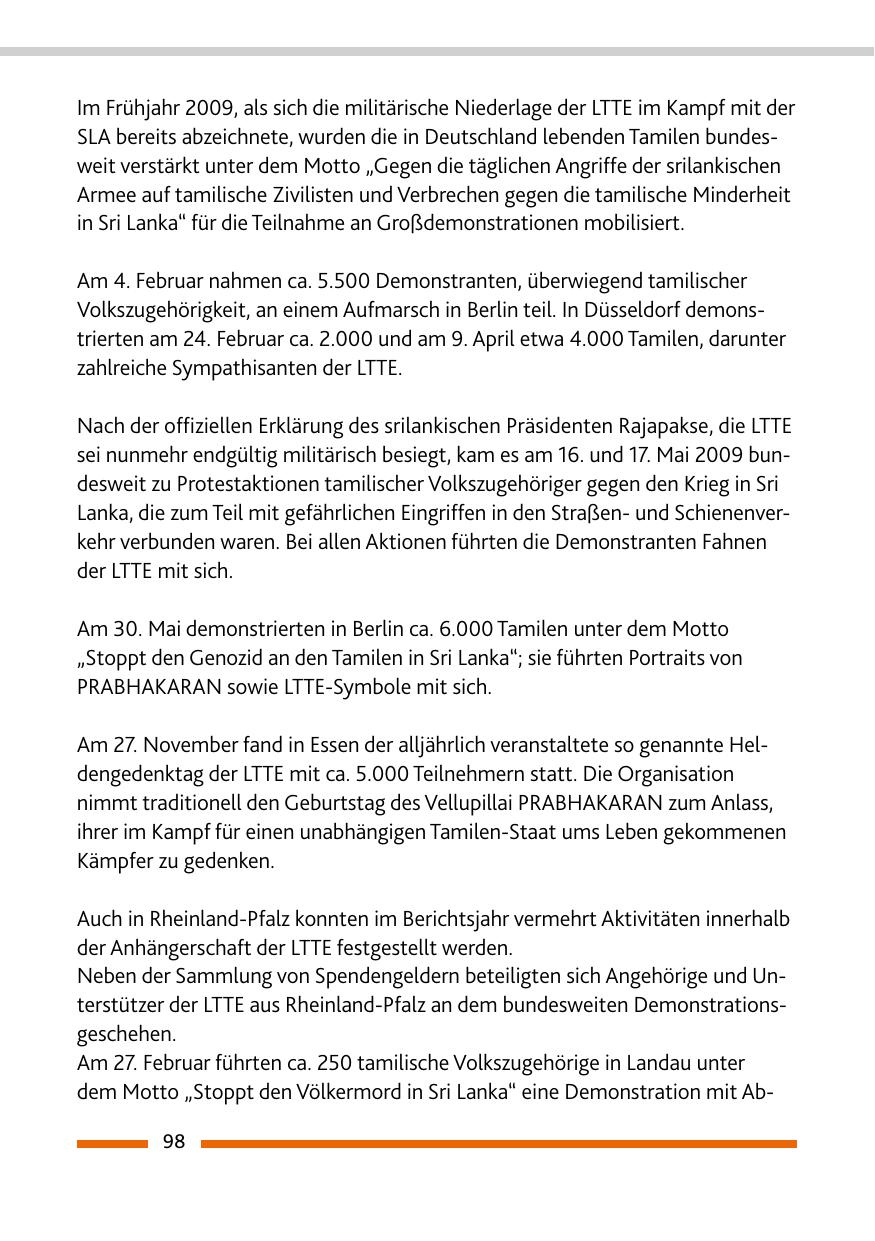 Im Frühjahr 2009, als sich die militärische Niederlage der LTTE im Kampf mit der SLA bereits abzeichnete, wurden die in Deutschland lebenden Tamilen bundesweit verstärkt unter dem Motto „Gegen die täglichen Angriffe der srilankischen Armee auf tamilische Zivilisten und Verbrechen gegen die tamilische Minderheit in Sri Lanka“ für die Teilnahme an Großdemonstrationen mobilisiert.

Am 4. Februar nahmen ca. 5.500 Demonstranten, überwiegend tamilischer Volkszugehörigkeit, an einem Aufmarsch in Berlin teil. In Düsseldorf demonstrierten am 24. Februar ca. 2.000 und am 9. April etwa 4.000 Tamilen, darunter zahlreiche Sympathisanten der LTTE.

Nach der offiziellen Erklärung des srilankischen Präsidenten Rajapakse, die LTTE sei nunmehr endgültig militärisch besiegt, kam es am 16. und 17. Mai 2009 bundesweit zu Protestaktionen tamilischer Volkszugehöriger gegen den Krieg in Sri Lanka, die zum Teil mit gefährlichen Eingriffen in den Straßen- und Schienenverkehr verbunden waren. Bei allen Aktionen führten die Demonstranten Fahnen der LTTE mit sich.

Am 30. Mai demonstrierten in Berlin ca. 6.000 Tamilen unter dem Motto „Stoppt den Genozid an den Tamilen in Sri Lanka“; sie führten Portraits von PRABHAKARAN sowie LTTE-Symbole mit sich.

Am 27. November fand in Essen der alljährlich veranstaltete so genannte Heldengedenktag der LTTE mit ca. 5.000 Teilnehmern statt. Die Organisation nimmt traditionell den Geburtstag des Vellupillai PRABHAKARAN zum Anlass, ihrer im Kampf für einen unabhängigen Tamilen-Staat ums Leben gekommenen Kämpfer zu gedenken.

Auch in Rheinland-Pfalz konnten im Berichtsjahr vermehrt Aktivitäten innerhalb der Anhängerschaft der LTTE festgestellt werden.
Neben der Sammlung von Spendengeldern beteiligten sich Angehörige und Unterstützer der LTTE aus Rheinland-Pfalz an dem bundesweiten Demonstrationsgeschehen.
Am 27. Februar führten ca. 250 tamilische Volkszugehörige in Landau unter dem Motto „Stoppt den Völkermord in Sri Lanka“ eine Demonstration mit Ab-

98